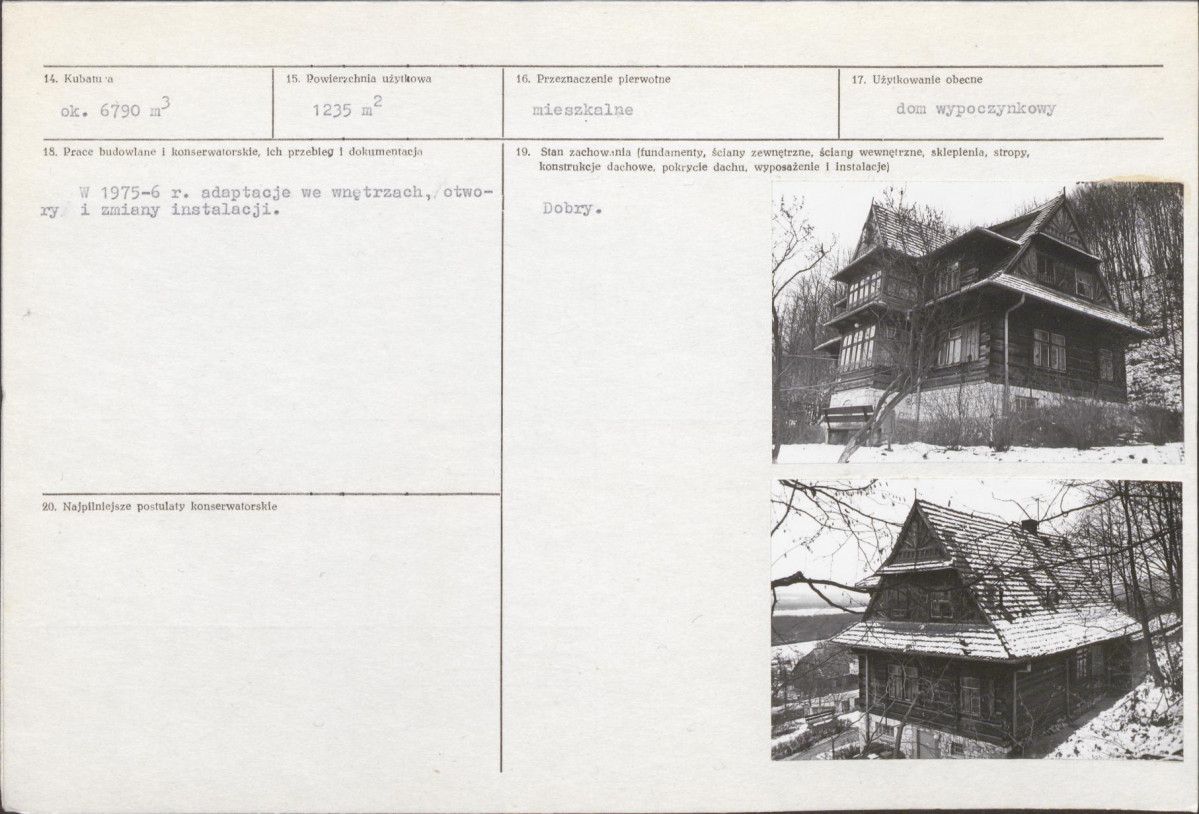 14. Kubatura

ok. 6790 $m^3$

15. Powierzchnia użytkowa

1235 $m^2$

16. Przeznaczenie pierwotne

mieszkalne

17. Użytkowanie obecne

dom wypoczynkowy

18. Prace budowlane i konserwatorskie, ich przebieg i dokumentacja

W 1975-6 r. adaptacje we wnętrzach, otwory i zmiany instalacji.

19. Stan zachowania (fundamenty, ściany zewnętrzne, ściany wewnętrzne, sklepienia, stropy, konstrukcje dachowe, pokrycie dachu, wyposażenie i instalacje)

Dobry.

20. Najpilniejsze postulaty konserwatorskie